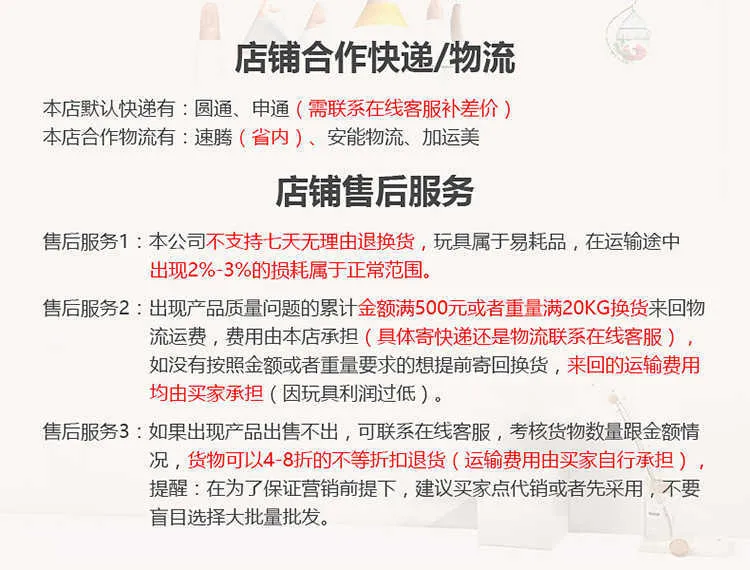 店铺合作快递/物流

本店默认快递有：圆通、申通（需联系在线客服补差价）
本店合作物流有：速腾（省内）、安能物流、加运美

店铺售后服务

售后服务1：本公司不支持七天无理由退换货，玩具属于易耗品，在运输途中出现2%-3%的损耗属于正常范围。

售后服务2：出现产品质量问题的累计金额满500元或者重量满20KG换货来回物流运费，费用由本店承担（具体寄快递还是物流联系在线客服），如没有按照金额或者重量要求的想提前寄回换货，来回的运输费用均由买家承担（因玩具利润过低）。

售后服务3：如果出现产品出售不出，可联系在线客服，考核货物数量跟金额情况，货物可以4-8折的不等折扣退货（运输费用由买家自行承担），提醒：在为了保证营销前提下，建议买家点代销或者先采用，不要盲目选择大批量批发。